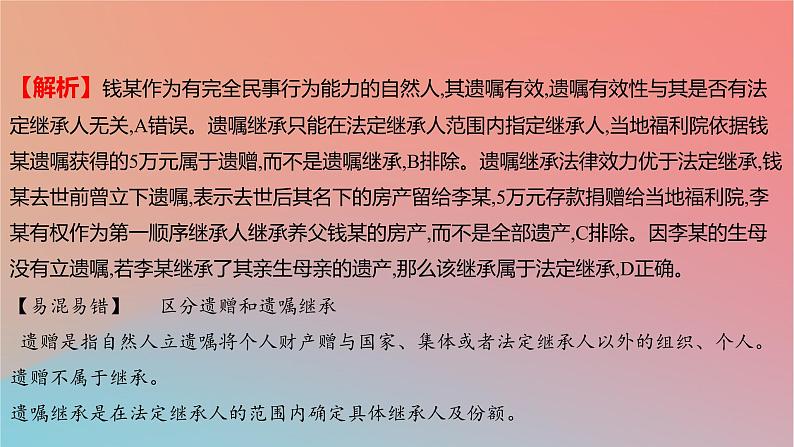 【解析】钱某作为有完全民事行为能力的自然人,其遗嘱有效,遗嘱有效性与其是否有法定继承人无关,A错误。遗嘱继承只能在法定继承人范围内指定继承人,当地福利院依据钱某遗嘱获得的5万元属于遗赠,而不是遗嘱继承,B排除。遗嘱继承法律效力优于法定继承,钱某去世前曾立下遗嘱,表示去世后其名下的房产留给李某,5万元存款捐赠给当地福利院,李某有权作为第一顺序继承人继承养父钱某的房产,而不是全部遗产,C排除。因李某的生母没有立遗嘱,若李某继承了其亲生母亲的遗产,那么该继承属于法定继承,D正确。

【易混易错】 区分遗赠和遗嘱继承

遗赠是指自然人立遗嘱将个人财产赠与国家、集体或者法定继承人以外的组织、个人。遗赠不属于继承。

遗嘱继承是在法定继承人的范围内确定具体继承人及份额。